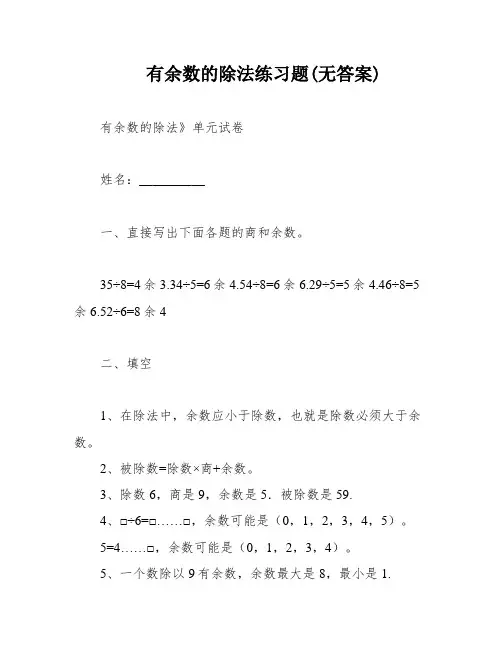 有余数的除法练习题(无答案)

有余数的除法》单元试卷

姓名：__________

一、直接写出下面各题的商和余数。

35÷8=4 余 3.34÷5=6 余 4.54÷8=6 余 6.29÷5=5 余 4.46÷8=5 余 6.52÷6=8 余 4

二、填空

1、在除法中，余数应小于除数，也就是除数必须大于余数。

2、被除数=除数×商+余数。

3、除数 6，商是 9，余数是 5．被除数是 59.

4、□÷6=□……□，余数可能是（0，1，2，3，4，5）。

5=4……□，余数可能是（0，1，2，3，4）。

5、一个数除以 9 有余数，余数最大是 8，最小是 1.